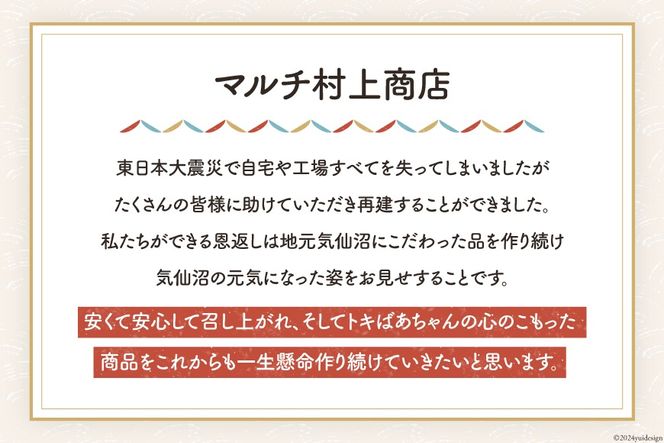 マルチ村上商店

東日本大震災で自宅や工場すべてを失ってしまいましたが
たくさんの皆様に助けていただき再建することができました。
私たちができる恩返しは地元気仙沼にこだわった品を作り続け
気仙沼の元気になった姿をお見せすることです。

安くて安心して召し上がれ、そしてトキばあちゃんの心のこもった
商品をこれからも一生懸命作り続けていきたいと思います。

©2024yuidesign